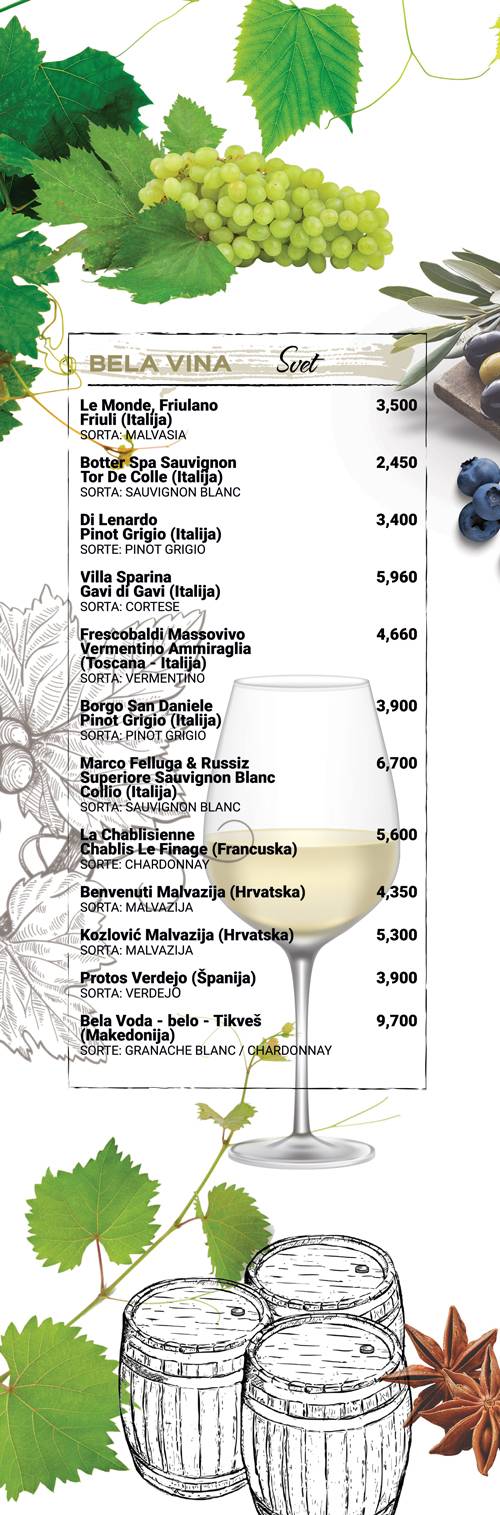 BELA VINA Svet

Le Monde, Friulano Friuli (Italija) 3,500
SORTA: MALVASIA

Botter Spa Sauvignon Tor De Colle (Italija) 2,450
SORTA: SAUVIGNON BLANC

Di Lenardo Pinot Grigio (Italija) 3,400
SORTE: PINOT GRIGIO

Villa Sparina Gavi di Gavi (Italija) 5,960
SORTA: CORTESE

Frescobaldi Massovivo Vermentino Ammiraglia (Toscana - Italija) 4,660
SORTA: VERMENTINO

Borgo San Daniele Pinot Grigio (Italija) 3,900
SORTA: PINOT GRIGIO

Marco Felluga & Russiz Superiore Sauvignon Blanc Collio (Italija) 6,700
SORTA: SAUVIGNON BLANC

La Chablisienne Chablis Le Finage (Francuska) 5,600
SORTE: CHARDONNAY

Benvenuti Malvazija (Hrvatska) 4,350
SORTA: MALVAZIJA

Kozlović Malvazija (Hrvatska) 5,300
SORTA: MALVAZIJA

Protos Verdejo (Španija) 3,900
SORTA: VERDEJO

Bela Voda - belo - Tikveš (Makedonija) 9,700
SORTE: GRANACHE BLANC / CHARDONNAY